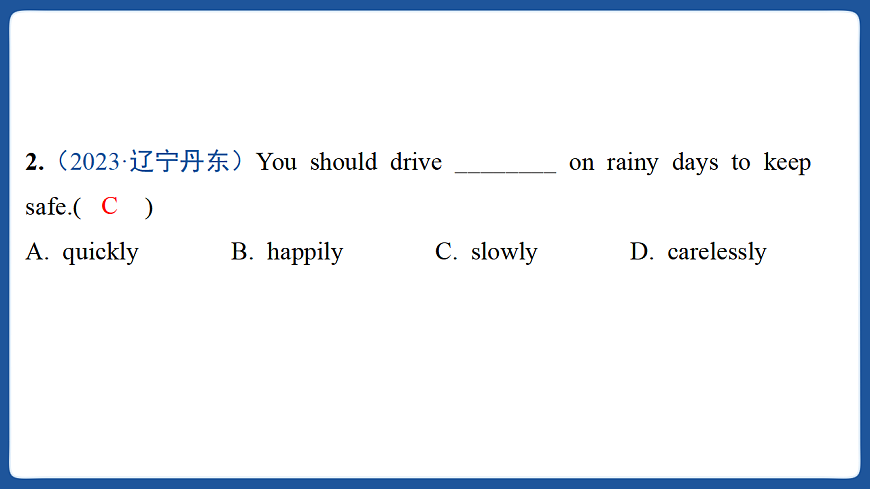 2.（2023·辽宁丹东）You should drive ________ on rainy days to keep safe.( C )

A. quickly B. happily C. slowly D. carelessly